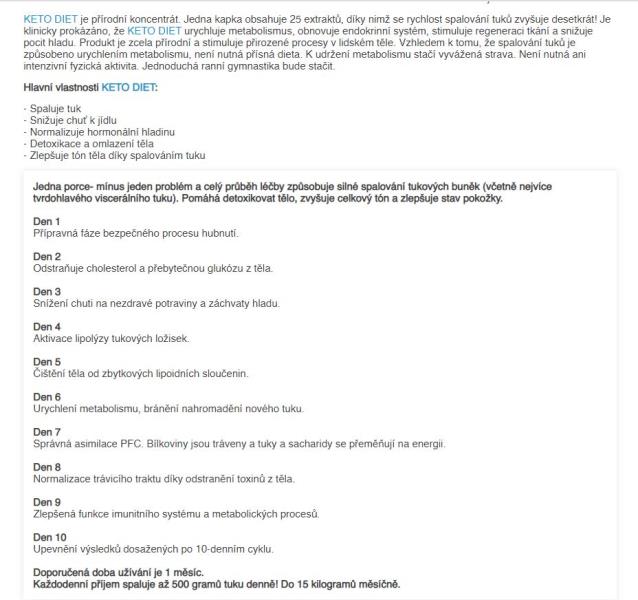 KETO DIET je přírodní koncentrát. Jedna kapka obsahuje 25 extraktů, díky nimž se rychlost spalování tuků zvyšuje desetkrát! Je klinicky prokázáno, že KETO DIET urychluje metabolismus, obnovuje endokrinní systém, stimuluje regeneraci tkání a snižuje pocit hladu. Produkt je zcela přírodní a stimuluje přirozené procesy v lidském těle. Vzhledem k tomu, že spalování tuků je způsobeno urychlením metabolismu, není nutná přísná dieta. K udržení metabolismu stačí vyvážená strava. Není nutná ani intenzivní fyzická aktivita. Jednoduchá ranní gymnastika bude stačit.

Hlavní vlastnosti KETO DIET:

- Spaluje tuk
- Snižuje chuť k jídlu
- Normalizuje hormonální hladinu
- Detoxikace a omlazení těla
- Zlepšuje tón těla díky spalováním tuku

Jedna porce- mínus jeden problém a celý průběh léčby způsobuje silné spalování tukových buněk (včetně nejvíce tvrdohlavého viscerálního tuku). Pomáhá detoxikovat tělo, zvyšuje celkový tón a zlepšuje stav pokožky.

Den 1
Přípravná fáze bezpečného procesu hubnutí.

Den 2
Odstraňuje cholesterol a přebytečnou glukózu z těla.

Den 3
Snížení chuti na nezdravé potraviny a záchvaty hladu.

Den 4
Aktivace lipolýzy tukových ložisek.

Den 5
Čištění těla od zbytkových lipoidních sloučenin.

Den 6
Urychlení metabolismu, bránění nahromadění nového tuku.

Den 7
Správná asimilace PFC. Bílkoviny jsou tráveny a tuky a sacharidy se přeměňují na energii.

Den 8
Normalizace trávicího traktu díky odstranění toxinů z těla.

Den 9
Zlepšená funkce imunitního systému a metabolických procesů.

Den 10
Upevnění výsledků dosažených po 10-denním cyklu.

Doporučená doba užívání je 1 měsíc.
Každodenní příjem spaluje až 500 gramů tuku denně! Do 15 kilogramů měsíčně.